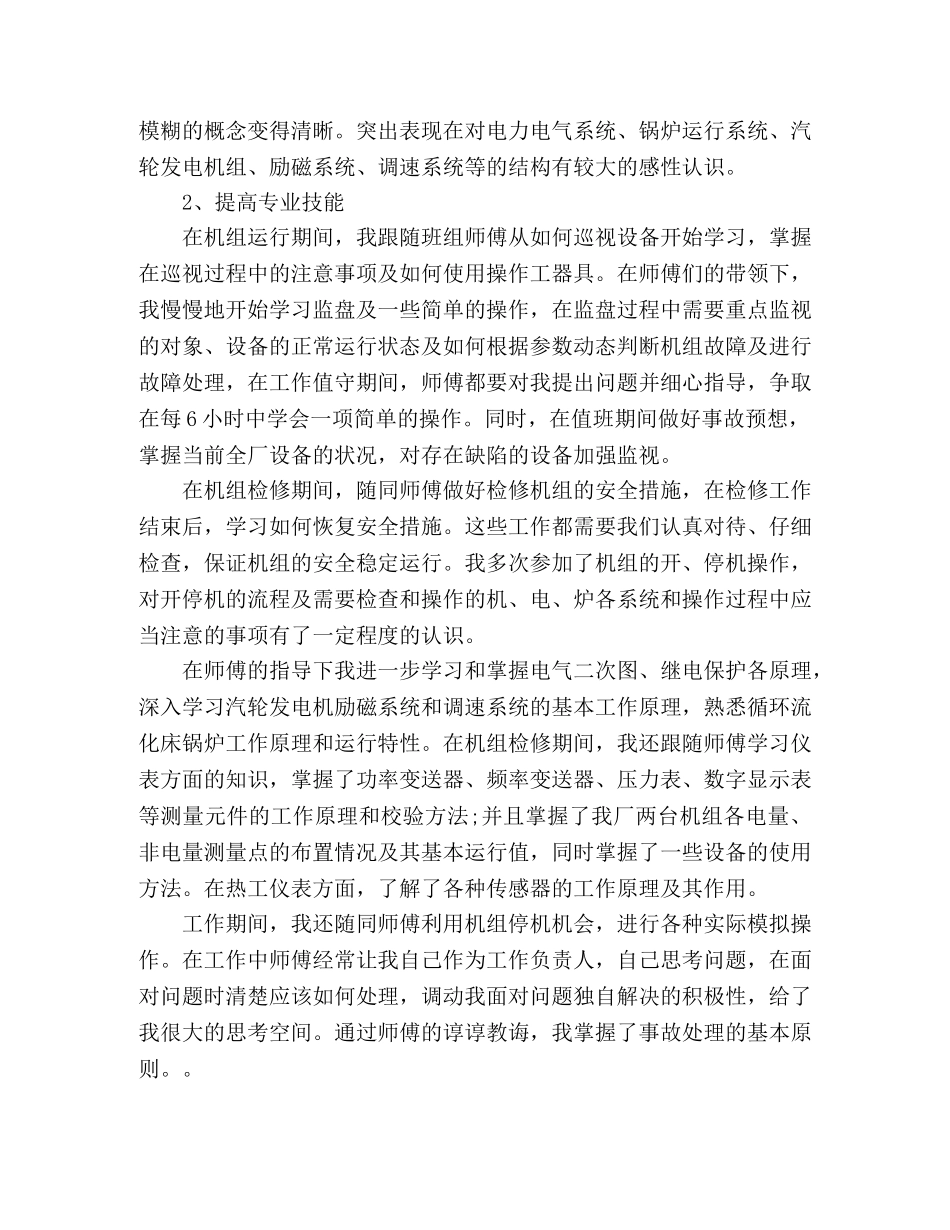 模糊的概念变得清晰。突出表现在对电力电气系统、锅炉运行系统、汽轮发电机组、励磁系统、调速系统等的结构有较大的感性认识。

2、提高专业技能

在机组运行期间，我跟随班组师傅从如何巡视设备开始学习，掌握在巡视过程中的注意事项及如何使用操作工器具。在师傅们的带领下，我慢慢地开始学习监盘及一些简单的操作，在监盘过程中需要重点监视的对象、设备的正常运行状态及如何根据参数动态判断机组故障及进行故障处理，在工作值守期间，师傅都要对我提出问题并细心指导，争取在每6小时中学会一项简单的操作。同时，在值班期间做好事故预想，掌握当前全厂设备的状况，对存在缺陷的设备加强监视。

在机组检修期间，随同师傅做好检修机组的安全措施，在检修工作结束后，学习如何恢复安全措施。这些工作都需要我们认真对待、仔细检查，保证机组的安全稳定运行。我多次参加了机组的开、停机操作，对开停机的流程及需要检查和操作的机、电、炉各系统和操作过程中应当注意的事项有了一定程度的认识。

在师傅的指导下我进一步学习和掌握电气二次图、继电保护各原理，深入学习汽轮发电机励磁系统和调速系统的基本工作原理，熟悉循环流化床锅炉工作原理和运行特性。在机组检修期间，我还跟随师傅学习仪表方面的知识，掌握了功率变送器、频率变送器、压力表、数字显示表等测量元件的工作原理和校验方法;并且掌握了我厂两台机组各电量、非电量测量点的布置情况及其基本运行值，同时掌握了一些设备的使用方法。在热工仪表方面，了解了各种传感器的工作原理及其作用。

工作期间，我还随同师傅利用机组停机机会，进行各种实际模拟操作。在工作中师傅经常让我自己作为工作负责人，自己思考问题，在面对问题时清楚应该如何处理，调动我面对问题独自解决的积极性，给了我很大的思考空间。通过师傅的谆谆教诲，我掌握了事故处理的基本原则。。